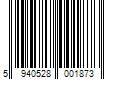 5 940528 001873